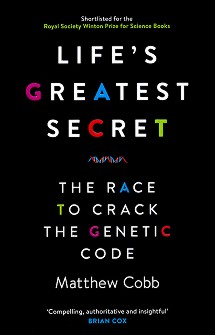 Shortlisted for the
Royal Society Winton Prize for Science Books

LIFE'S GREATEST SECRET

THE RACE TO CRACK THE GENETIC CODE

Matthew Cobb

'Compelling, authoritative and insightful'
BRIAN COX